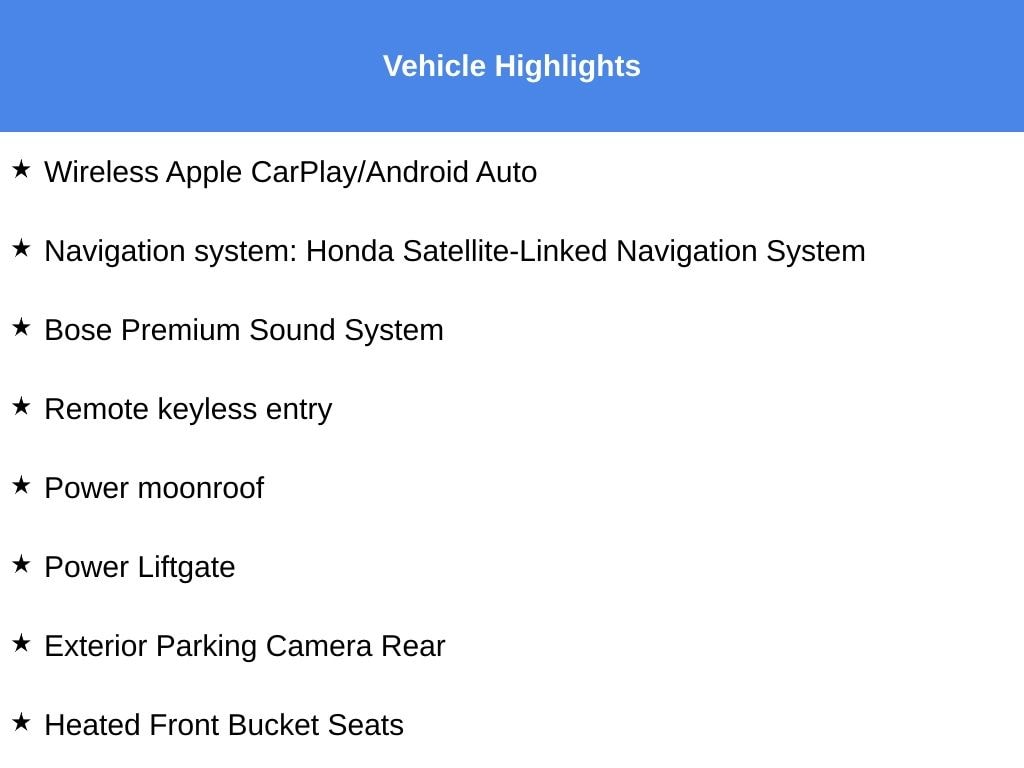 Vehicle Highlights

★ Wireless Apple CarPlay/Android Auto

★ Navigation system: Honda Satellite-Linked Navigation System

★ Bose Premium Sound System

★ Remote keyless entry

★ Power moonroof

★ Power Liftgate

★ Exterior Parking Camera Rear

★ Heated Front Bucket Seats